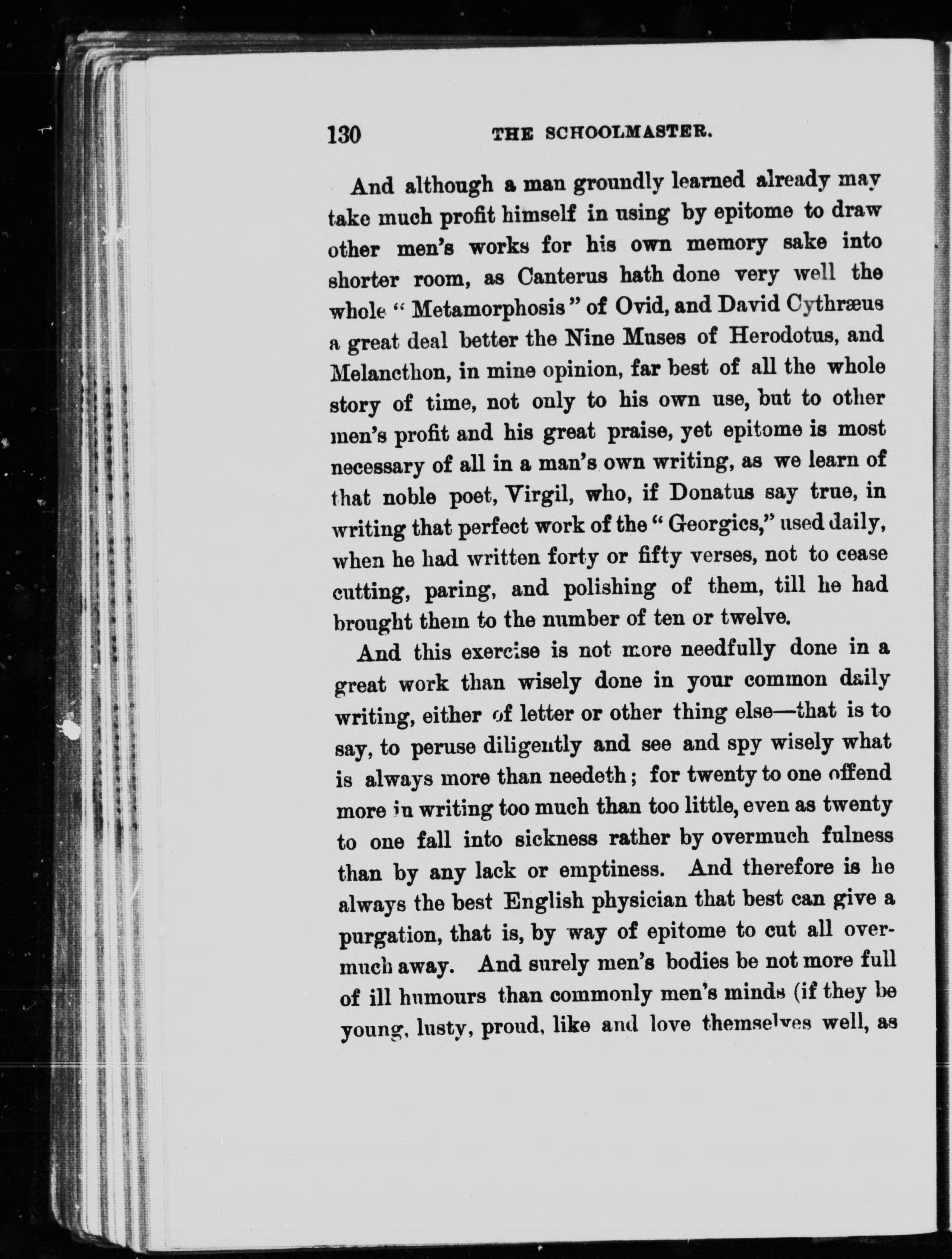 130 THE SCHOOLMASTER.

And although a man groundly learned already may take much profit himself in using by epitome to draw other men's works for his own memory sake into shorter room, as Canterus hath done very well the whole "Metamorphosis" of Ovid, and David Cythræus a great deal better the Nine Muses of Herodotus, and Melancthon, in mine opinion, far best of all the whole story of time, not only to his own use, but to other men's profit and his great praise, yet epitome is most necessary of all in a man's own writing, as we learn of that noble poet, Virgil, who, if Donatus say true, in writing that perfect work of the "Georgics," used daily, when he had written forty or fifty verses, not to cease cutting, paring, and polishing of them, till he had brought them to the number of ten or twelve.

And this exercise is not more needfully done in a great work than wisely done in your common daily writing, either of letter or other thing else—that is to say, to peruse diligently and see and spy wisely what is always more than needeth; for twenty to one offend more in writing too much than too little, even as twenty to one fall into sickness rather by overmuch fulness than by any lack or emptiness. And therefore is he always the best English physician that best can give a purgation, that is, by way of epitome to cut all overmuch away. And surely men's bodies be not more full of ill humours than commonly men's minds (if they be young, lusty, proud, like and love themselves well, as